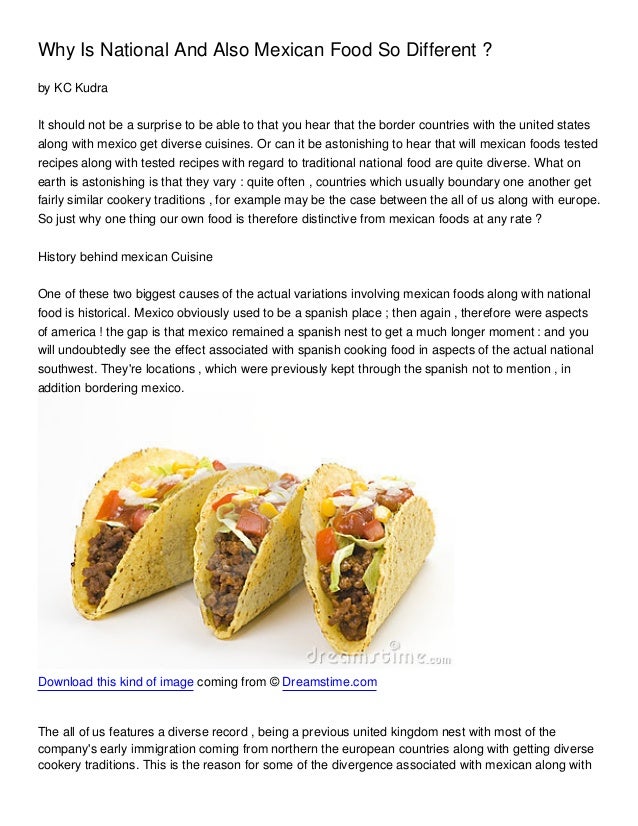 Why Is National And Also Mexican Food So Different ?

by KC Kudra

It should not be a surprise to be able to that you hear that the border countries with the united states along with mexico get diverse cuisines. Or can it be astonishing to hear that will mexican foods tested recipes along with tested recipes with regard to traditional national food are quite diverse. What on earth is astonishing is that they vary : quite often , countries which usually boundary one another get fairly similar cookery traditions , for example may be the case between the all of us along with europe. So just why one thing our own food is therefore distinctive from mexican foods at any rate ?

History behind mexican Cuisine

One of these two biggest causes of the actual variations involving mexican foods along with national food is historical. Mexico obviously used to be a spanish place ; then again , therefore were aspects of america ! the gap is that mexico remained a spanish nest to get a much longer moment : and you will undoubtedly see the effect associated with spanish cooking food in aspects of the actual national southwest. They're locations , which were previously kept through the spanish not to mention , in addition bordering mexico.

dreamstime.com

Download this kind of image coming from © Dreamstime.com

The all of us features a diverse record , being a previous united kingdom nest with most of the company's early immigration coming from northern the european countries along with getting diverse cookery traditions. This is the reason for some of the divergence associated with mexican along with